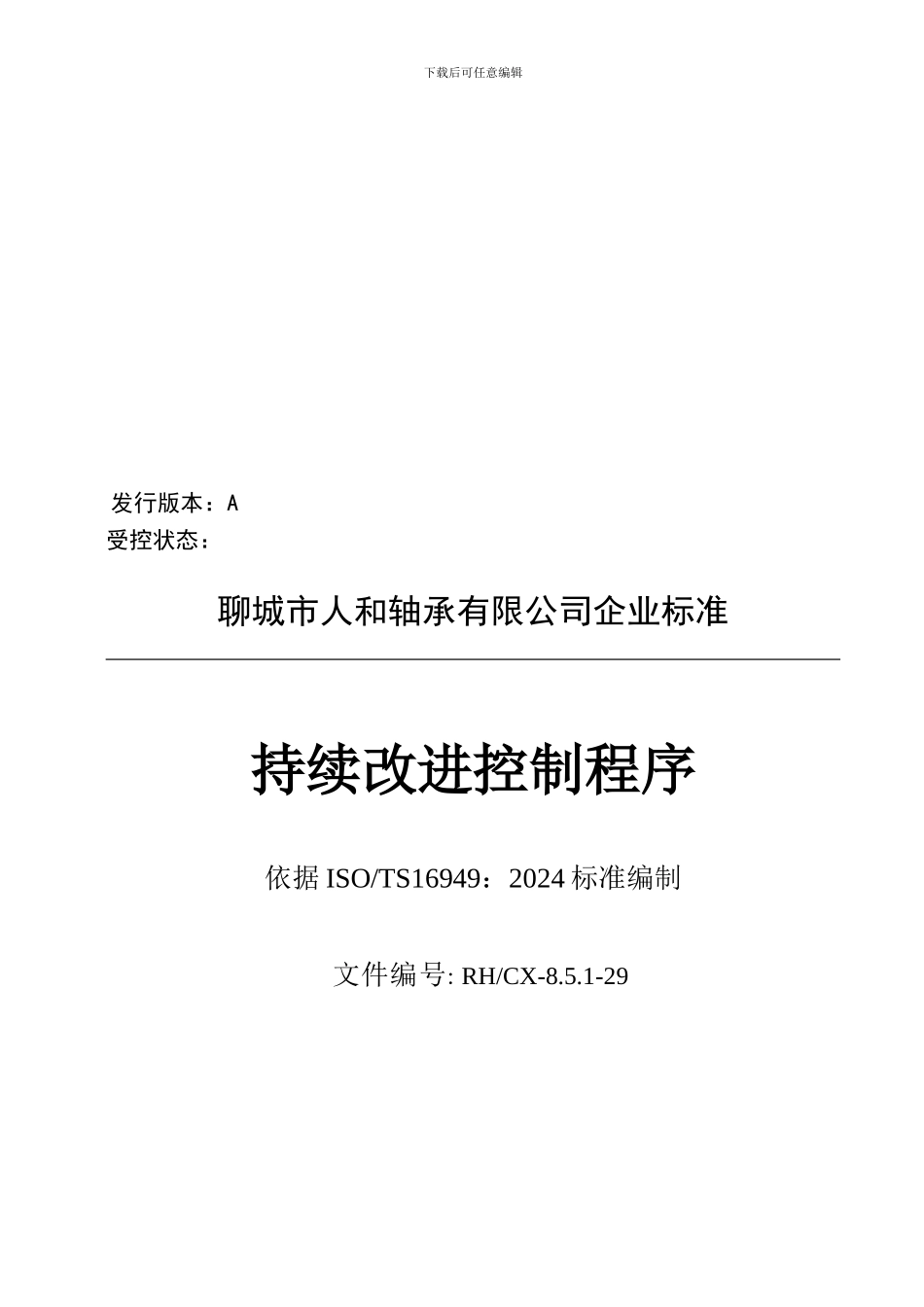 下载后可任意编辑

发行版本：A
受控状态：

聊城市人和轴承有限公司企业标准

持续改进控制程序

依据 ISO/TS16949：2024 标准编制

文件编号: RH/CX-8.5.1-29